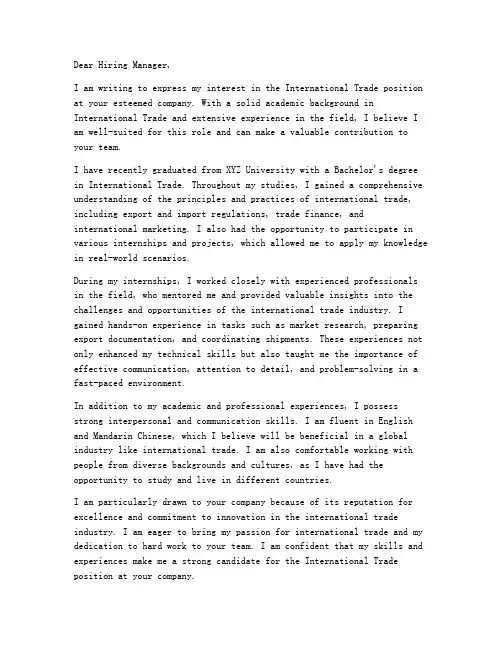 Dear Hiring Manager,

I am writing to express my interest in the International Trade position at your esteemed company. With a solid academic background in International Trade and extensive experience in the field, I believe I am well-suited for this role and can make a valuable contribution to your team.

I have recently graduated from XYZ University with a Bachelor's degree in International Trade. Throughout my studies, I gained a comprehensive understanding of the principles and practices of international trade, including export and import regulations, trade finance, and international marketing. I also had the opportunity to participate in various internships and projects, which allowed me to apply my knowledge in real-world scenarios.

During my internships, I worked closely with experienced professionals in the field, who mentored me and provided valuable insights into the challenges and opportunities of the international trade industry. I gained hands-on experience in tasks such as market research, preparing export documentation, and coordinating shipments. These experiences not only enhanced my technical skills but also taught me the importance of effective communication, attention to detail, and problem-solving in a fast-paced environment.

In addition to my academic and professional experiences, I possess strong interpersonal and communication skills. I am fluent in English and Mandarin Chinese, which I believe will be beneficial in a global industry like international trade. I am also comfortable working with people from diverse backgrounds and cultures, as I have had the opportunity to study and live in different countries.

I am particularly drawn to your company because of its reputation for excellence and commitment to innovation in the international trade industry. I am eager to bring my passion for international trade and my dedication to hard work to your team. I am confident that my skills and experiences make me a strong candidate for the International Trade position at your company.